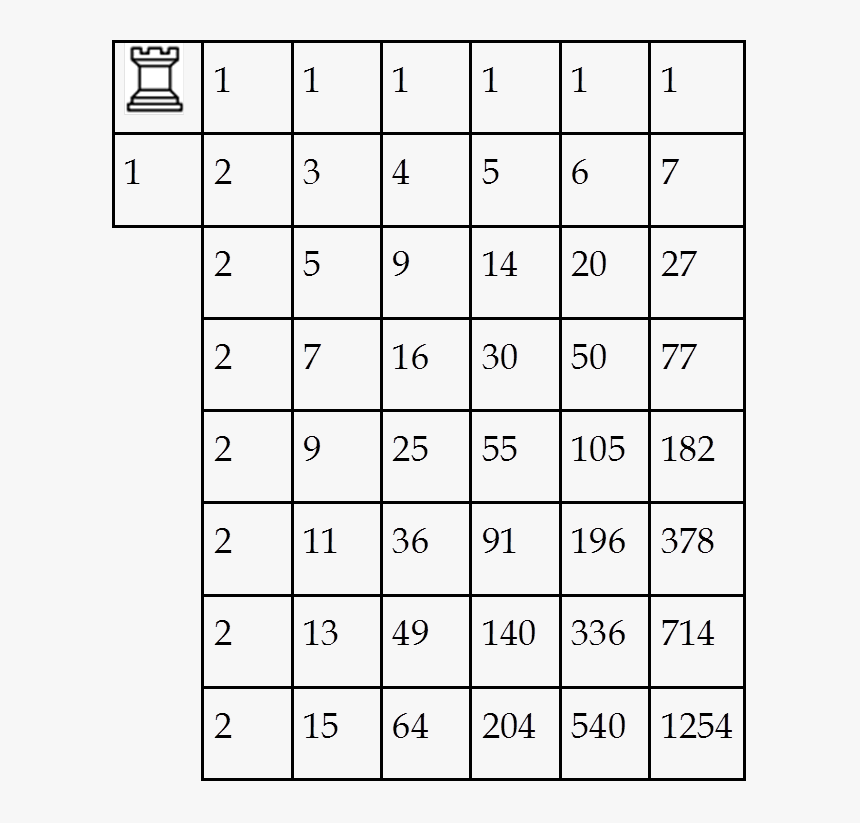 | | 1 | 1 | 1 | 1 | 1 | 1 |
|---|---|---|---|---|---|---|
| 1 | 2 | 3 | 4 | 5 | 6 | 7 |
| | 2 | 5 | 9 | 14 | 20 | 27 |
| | 2 | 7 | 16 | 30 | 50 | 77 |
| | 2 | 9 | 25 | 55 | 105 | 182 |
| | 2 | 11 | 36 | 91 | 196 | 378 |
| | 2 | 13 | 49 | 140 | 336 | 714 |
| | 2 | 15 | 64 | 204 | 540 | 1254 |